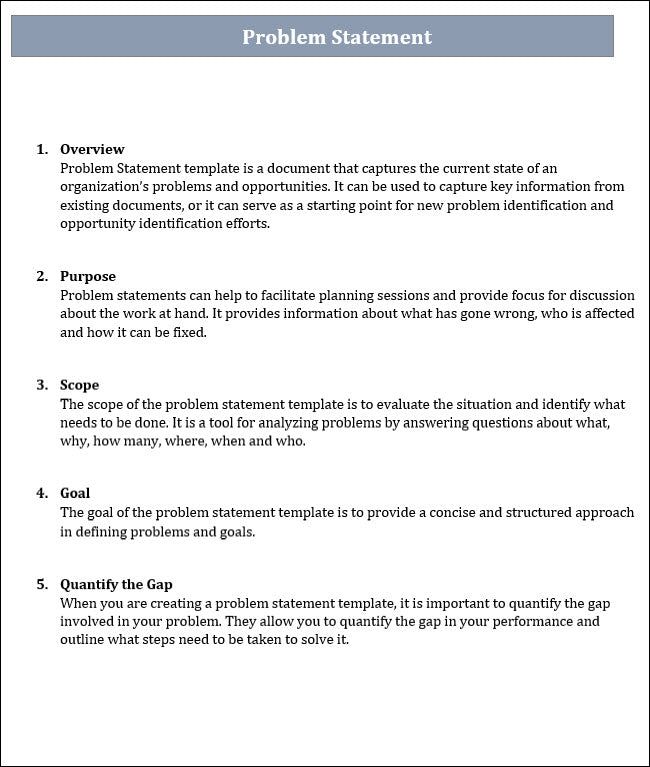 Problem Statement

1. Overview
Problem Statement template is a document that captures the current state of an organization's problems and opportunities. It can be used to capture key information from existing documents, or it can serve as a starting point for new problem identification and opportunity identification efforts.

2. Purpose
Problem statements can help to facilitate planning sessions and provide focus for discussion about the work at hand. It provides information about what has gone wrong, who is affected and how it can be fixed.

3. Scope
The scope of the problem statement template is to evaluate the situation and identify what needs to be done. It is a tool for analyzing problems by answering questions about what, why, how many, where, when and who.

4. Goal
The goal of the problem statement template is to provide a concise and structured approach in defining problems and goals.

5. Quantify the Gap
When you are creating a problem statement template, it is important to quantify the gap involved in your problem. They allow you to quantify the gap in your performance and outline what steps need to be taken to solve it.